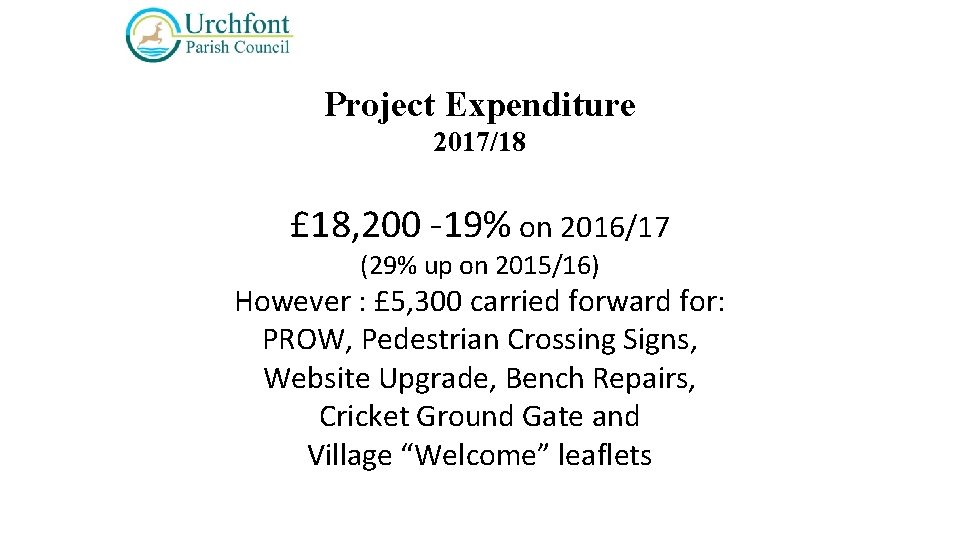 Urchfont
Parish Council

Project Expenditure
2017/18

£18,200 -19% on 2016/17
(29% up on 2015/16)
However : £5,300 carried forward for:
PROW, Pedestrian Crossing Signs,
Website Upgrade, Bench Repairs,
Cricket Ground Gate and
Village “Welcome” leaflets